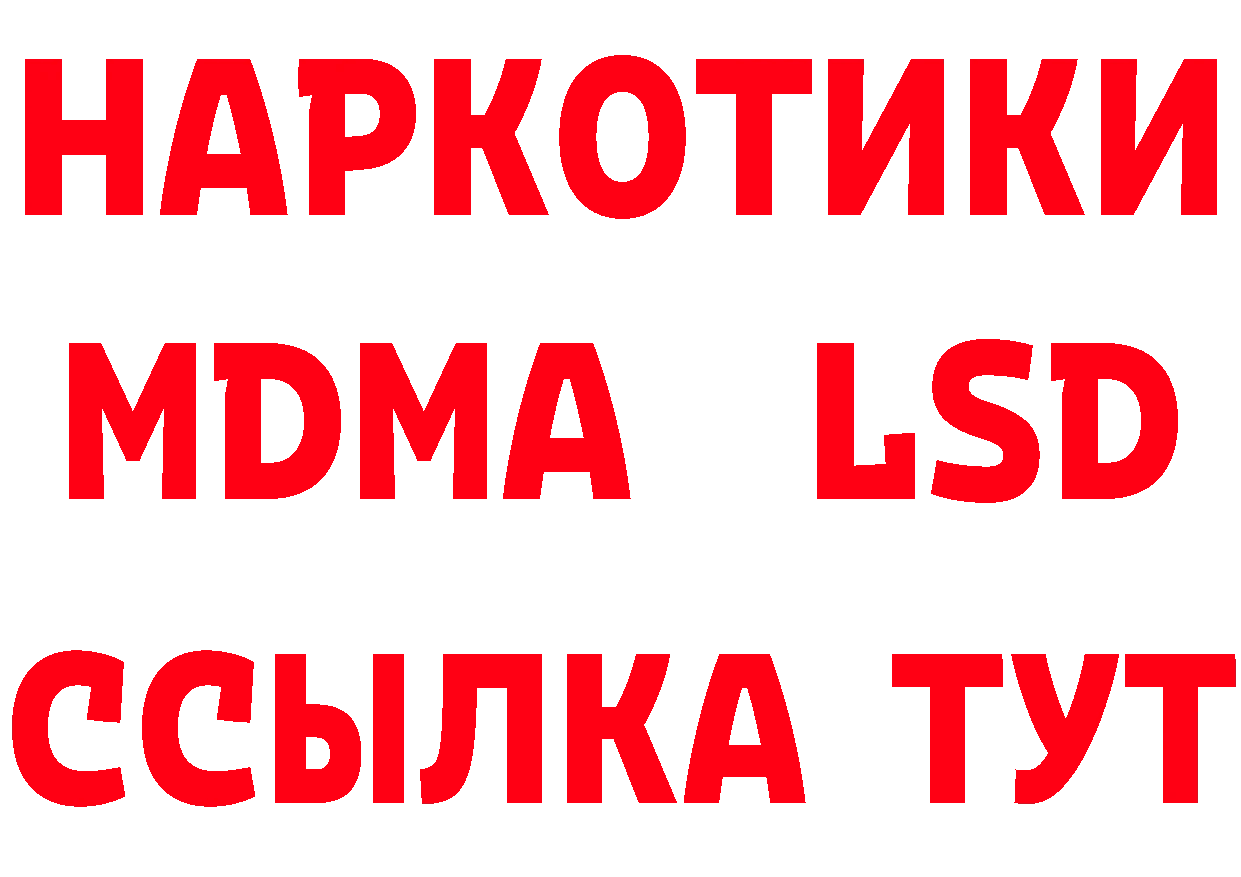 НАРКОТИКИ
MDMA LSD
ССЫЛКА ТУТ